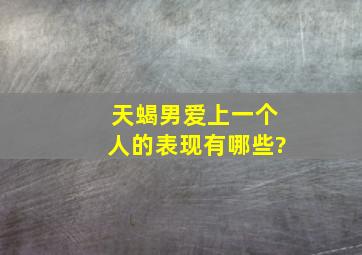 天蝎男爱上一个人的表现有哪些?